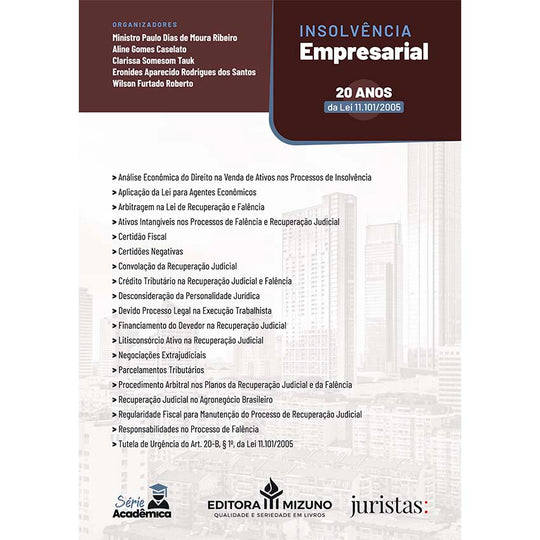 ORGANIZADORES
Ministro Paulo Dias de Moura Ribeiro
Aline Gomes Caselato
Clarissa Somesom Tauk
Eronides Aparecido Rodrigues dos Santos
Wilson Furtado Roberto

INSOLVÊNCIA
Empresarial

20 ANOS
da Lei 11.101/2005

> Análise Econômica do Direito na Venda de Ativos nos Processos de Insolvência
> Aplicação da Lei para Agentes Econômicos
> Arbitragem na Lei de Recuperação e Falência
> Ativos Intangíveis nos Processos de Falência e Recuperação Judicial
> Certidão Fiscal
> Certidões Negativas
> Convolação da Recuperação Judicial
> Crédito Tributário na Recuperação Judicial e Falência
> Desconsideração da Personalidade Jurídica
> Devido Processo Legal na Execução Trabalhista
> Financiamento do Devedor na Recuperação Judicial
> Litisconsórcio Ativo na Recuperação Judicial
> Negociações Extrajudiciais
> Parcelamentos Tributários
> Procedimento Arbitral nos Planos da Recuperação Judicial e da Falência
> Recuperação Judicial no Agronegócio Brasileiro
> Regularidade Fiscal para Manutenção do Processo de Recuperação Judicial
> Responsabilidades no Processo de Falência
> Tutela de Urgência do Art. 20-B, § 1º, da Lei 11.101/2005

Série Acadêmica

EDITORA MIZUNO
QUALIDADE E SERIEDADE EM LIVROS

juristas: